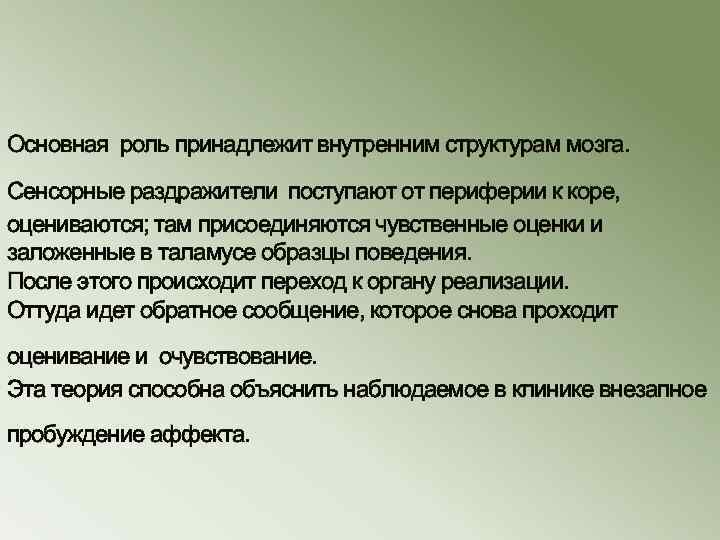 Основная роль принадлежит внутренним структурам мозга.

Сенсорные раздражители поступают от периферии к коре, оцениваются; там присоединяются чувственные оценки и заложенные в таламусе образцы поведения.
После этого происходит переход к органу реализации.
Оттуда идет обратное сообщение, которое снова проходит

оценивание и очувствование.
Эта теория способна объяснить наблюдаемое в клинике внезапное

пробуждение аффекта.